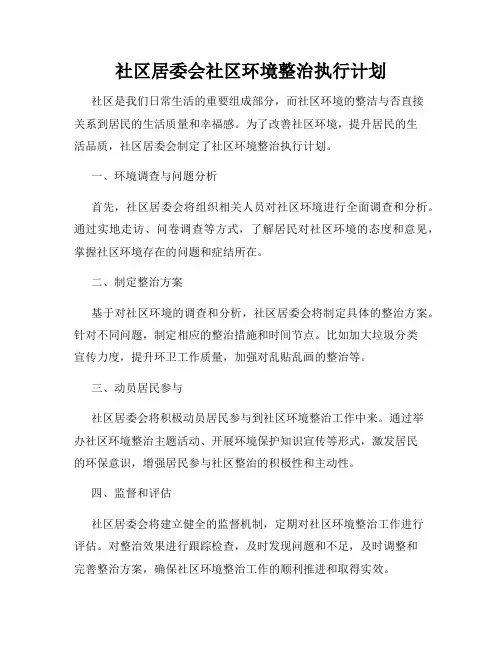 社区居委会社区环境整治执行计划

社区是我们日常生活的重要组成部分，而社区环境的整洁与否直接关系到居民的生活质量和幸福感。为了改善社区环境，提升居民的生活品质，社区居委会制定了社区环境整治执行计划。

一、环境调查与问题分析

首先，社区居委会将组织相关人员对社区环境进行全面调查和分析。通过实地走访、问卷调查等方式，了解居民对社区环境的态度和意见，掌握社区环境存在的问题和症结所在。

二、制定整治方案

基于对社区环境的调查和分析，社区居委会将制定具体的整治方案。针对不同问题，制定相应的整治措施和时间节点。比如加大垃圾分类宣传力度，提升环卫工作质量，加强对乱贴乱画的整治等。

三、动员居民参与

社区居委会将积极动员居民参与到社区环境整治工作中来。通过举办社区环境整治主题活动、开展环境保护知识宣传等形式，激发居民的环保意识，增强居民参与社区整治的积极性和主动性。

四、监督和评估

社区居委会将建立健全的监督机制，定期对社区环境整治工作进行评估。对整治效果进行跟踪检查，及时发现问题和不足，及时调整和完善整治方案，确保社区环境整治工作的顺利推进和取得实效。